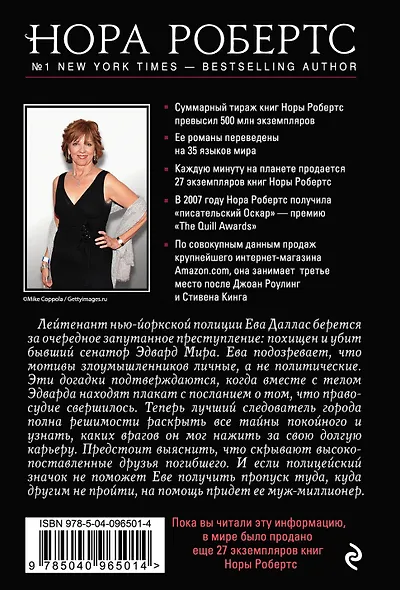 НОРА РОБЕРТС

№1 NEW YORK TIMES — BESTSELLING AUTHOR

©Mike Coppola / Gettyimages.ru

Суммарный тираж книг Норы Робертс превысил 500 млн экземпляров

Ее романы переведены на 35 языков мира

Каждую минуту на планете продается 27 экземпляров книг Норы Робертс

В 2007 году Нора Робертс получила «писательский Оскар» — премию «The Quill Awards»

По совокупным данным продаж крупнейшего интернет-магазина Amazon.com, она занимает третье место после Джоан Роулинг и Стивена Кинга

Лейтенант нью-йоркской полиции Ева Даллас берется за очередное запутанное преступление: похищен и убит бывший сенатор Эдвард Мира. Ева подозревает, что мотивы злоумышленников личные, а не политические. Эти догадки подтверждаются, когда вместе с телом Эдварда находят плакат с посланием о том, что правосудие свершилось. Теперь лучший следователь города полна решимости раскрыть все тайны покойного и узнать, каких врагов он мог нажить за свою долгую карьеру. Предстоит выяснить, что скрывают высокопоставленные друзья погибшего. И если полицейский значок не поможет Еве получить пропуск туда, куда другим не пройти, на помощь придет ее муж-миллионер.

ISBN 978-5-04-096501-4

9 785040 965014 >

Пока вы читали эту информацию, в мире было продано еще 27 экземпляров книг Норы Робертс